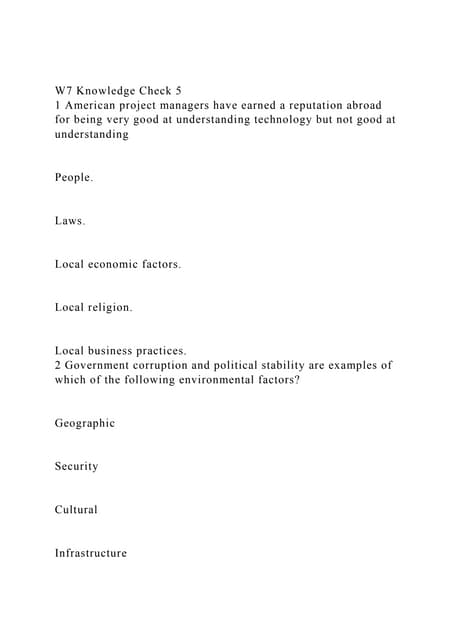 W7 Knowledge Check 5
1 American project managers have earned a reputation abroad for being very good at understanding technology but not good at understanding

People.

Laws.

Local economic factors.

Local religion.

Local business practices.
2 Government corruption and political stability are examples of which of the following environmental factors?

Geographic

Security

Cultural

Infrastructure